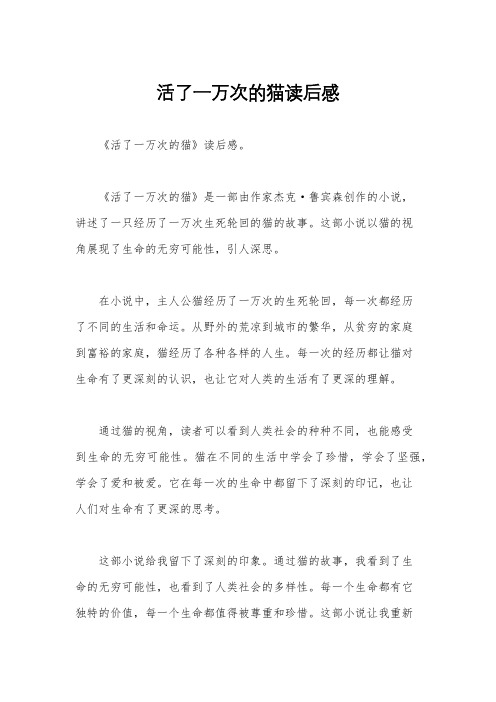 活了一万次的猫读后感

《活了一万次的猫》读后感。

《活了一万次的猫》是一部由作家杰克·鲁宾森创作的小说，讲述了一只经历了一万次生死轮回的猫的故事。这部小说以猫的视角展现了生命的无穷可能性，引人深思。

在小说中，主人公猫经历了一万次的生死轮回，每一次都经历了不同的生活和命运。从野外的荒凉到城市的繁华，从贫穷的家庭到富裕的家庭，猫经历了各种各样的人生。每一次的经历都让猫对生命有了更深刻的认识，也让它对人类的生活有了更深的理解。

通过猫的视角，读者可以看到人类社会的种种不同，也能感受到生命的无穷可能性。猫在不同的生活中学会了珍惜，学会了坚强，学会了爱和被爱。它在每一次的生命中都留下了深刻的印记，也让人们对生命有了更深的思考。

这部小说给我留下了深刻的印象。通过猫的故事，我看到了生命的无穷可能性，也看到了人类社会的多样性。每一个生命都有它独特的价值，每一个生命都值得被尊重和珍惜。这部小说让我重新